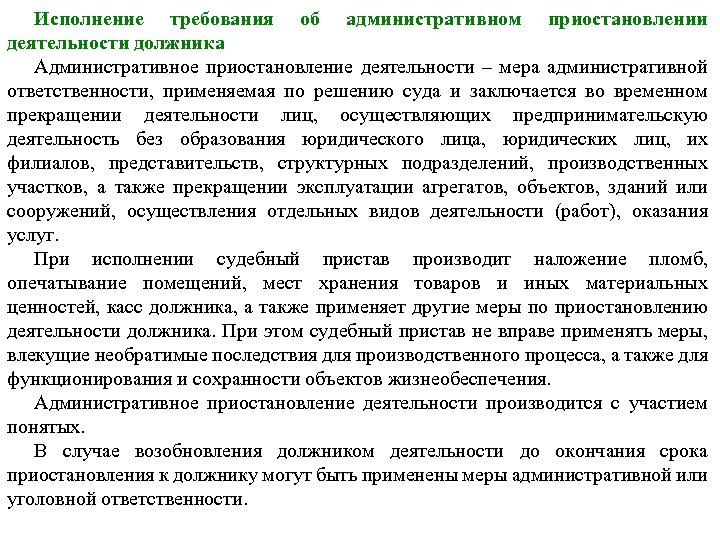 Исполнение требования об административном приостановлении деятельности должника

Административное приостановление деятельности – мера административной ответственности, применяемая по решению суда и заключается во временном прекращении деятельности лиц, осуществляющих предпринимательскую деятельность без образования юридического лица, юридических лиц, их филиалов, представительств, структурных подразделений, производственных участков, а также прекращении эксплуатации агрегатов, объектов, зданий или сооружений, осуществления отдельных видов деятельности (работ), оказания услуг.

При исполнении судебный пристав производит наложение пломб, опечатывание помещений, мест хранения товаров и иных материальных ценностей, касс должника, а также применяет другие меры по приостановлению деятельности должника. При этом судебный пристав не вправе применять меры, влекущие необратимые последствия для производственного процесса, а также для функционирования и сохранности объектов жизнеобеспечения.

Административное приостановление деятельности производится с участием понятых.

В случае возобновления должником деятельности до окончания срока приостановления к должнику могут быть применены меры административной или уголовной ответственности.